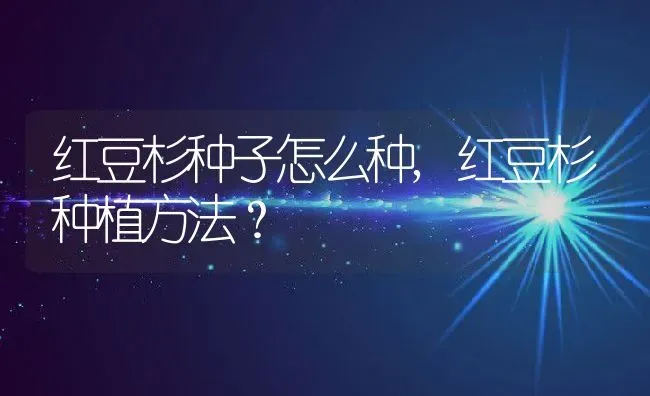 红豆杉种子怎么种，红豆杉种植方法？